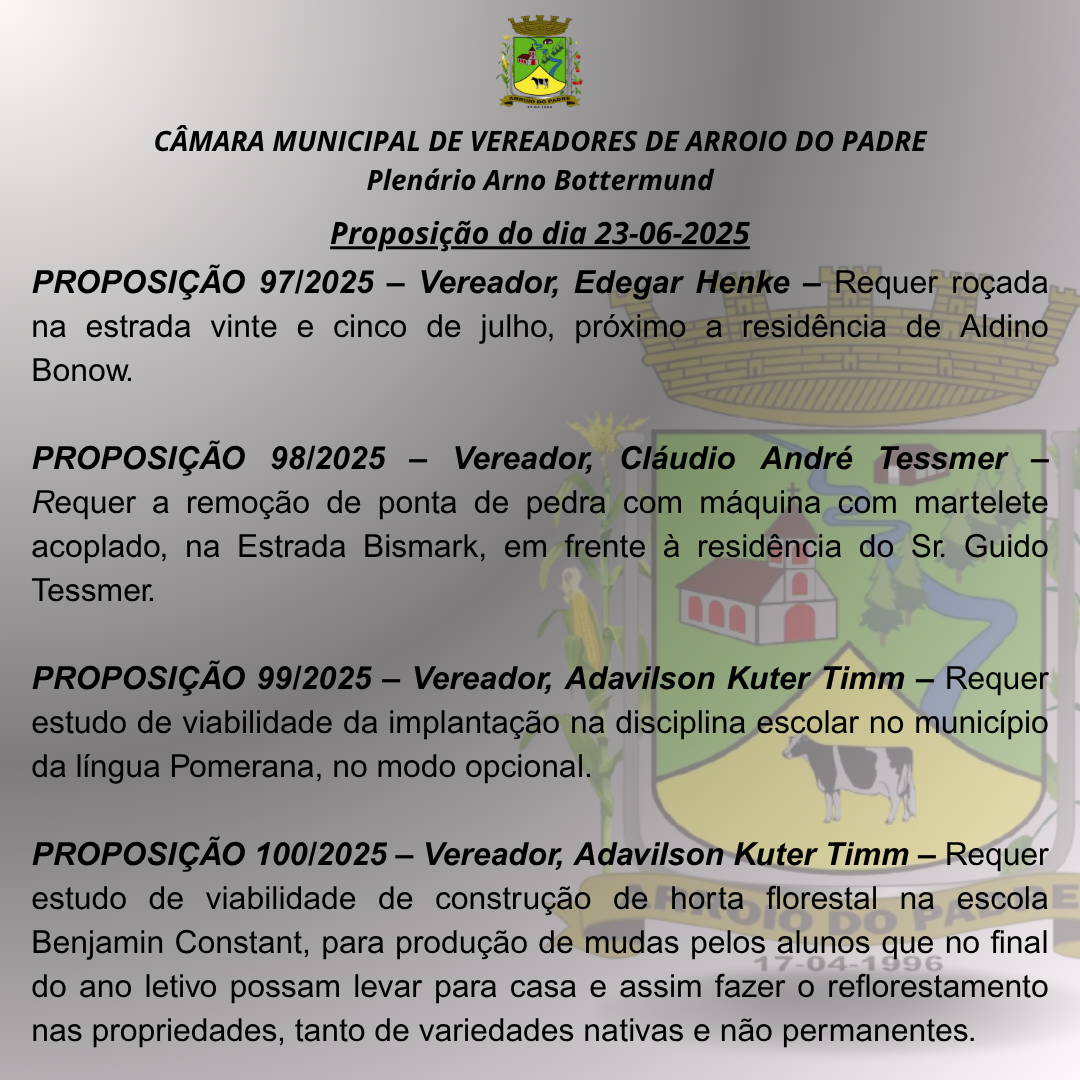 ARROIO DO PADRE

CÂMARA MUNICIPAL DE VEREADORES DE ARROIO DO PADRE
Plenário Arno Bottermund

Proposição do dia 23-06-2025

PROPOSIÇÃO 97/2025 – Vereador, Edegar Henke – Requer roçada na estrada vinte e cinco de julho, próximo a residência de Aldino Bonow.

PROPOSIÇÃO 98/2025 – Vereador, Cláudio André Tessmer – Requer a remoção de ponta de pedra com máquina com martelete acoplado, na Estrada Bismark, em frente à residência do Sr. Guido Tessmer.

PROPOSIÇÃO 99/2025 – Vereador, Adavilson Kuter Timm – Requer estudo de viabilidade da implantação na disciplina escolar no município da língua Pomerana, no modo opcional.

PROPOSIÇÃO 100/2025 – Vereador, Adavilson Kuter Timm – Requer estudo de viabilidade de construção de horta florestal na escola Benjamin Constant, para produção de mudas pelos alunos que no final do ano letivo possam levar para casa e assim fazer o reflorestamento nas propriedades, tanto de variedades nativas e não permanentes.

ARROIO DO PADRE
17-04-1996